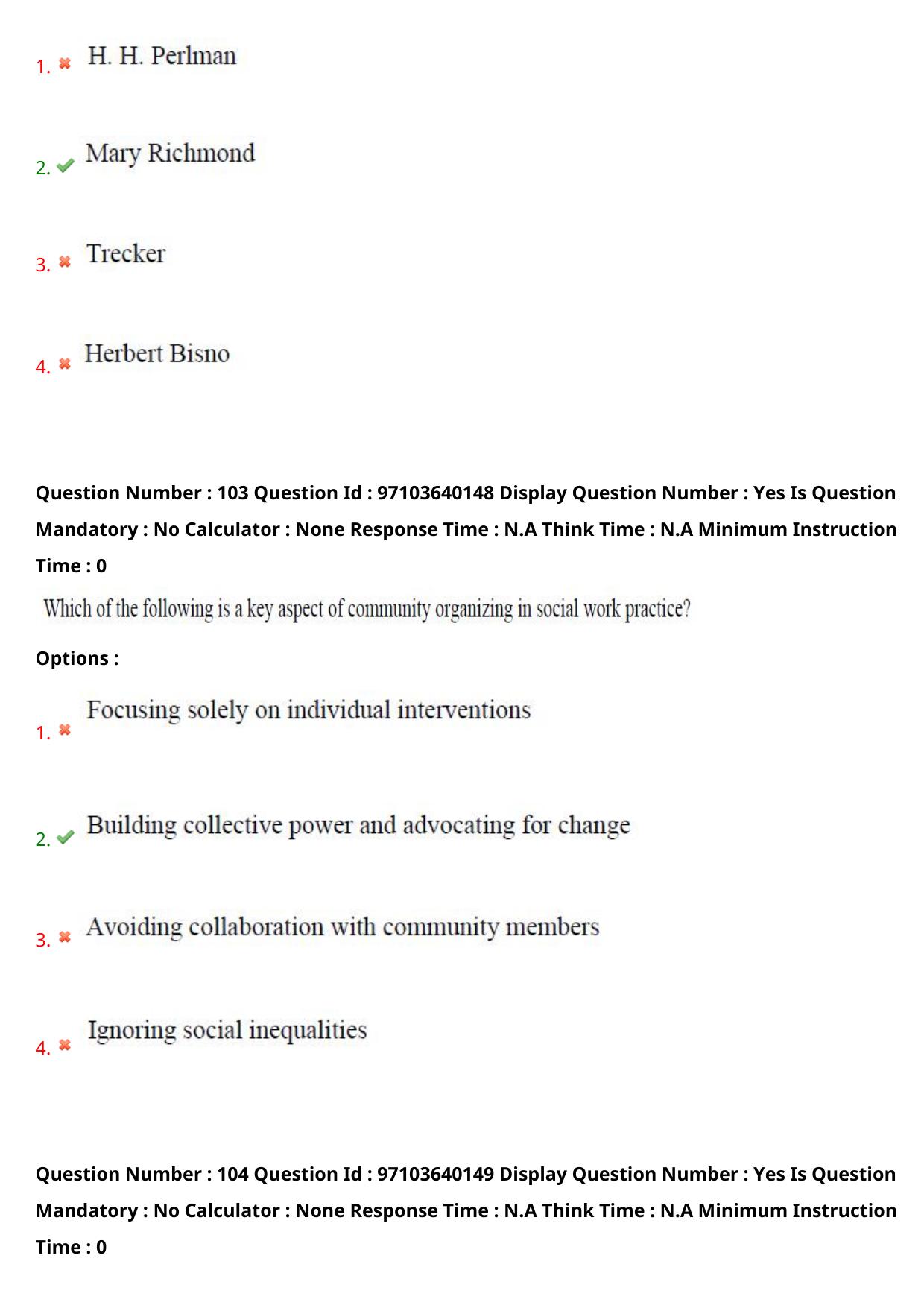 1. ✖ H. H. Perlman

2. ✔ Mary Richmond

3. ✖ Trecker

4. ✖ Herbert Bisno

Question Number : 103 Question Id : 97103640148 Display Question Number : Yes Is Question Mandatory : No Calculator : None Response Time : N.A Think Time : N.A Minimum Instruction Time : 0

Which of the following is a key aspect of community organizing in social work practice?

Options :

1. ✖ Focusing solely on individual interventions

2. ✔ Building collective power and advocating for change

3. ✖ Avoiding collaboration with community members

4. ✖ Ignoring social inequalities

Question Number : 104 Question Id : 97103640149 Display Question Number : Yes Is Question Mandatory : No Calculator : None Response Time : N.A Think Time : N.A Minimum Instruction Time : 0